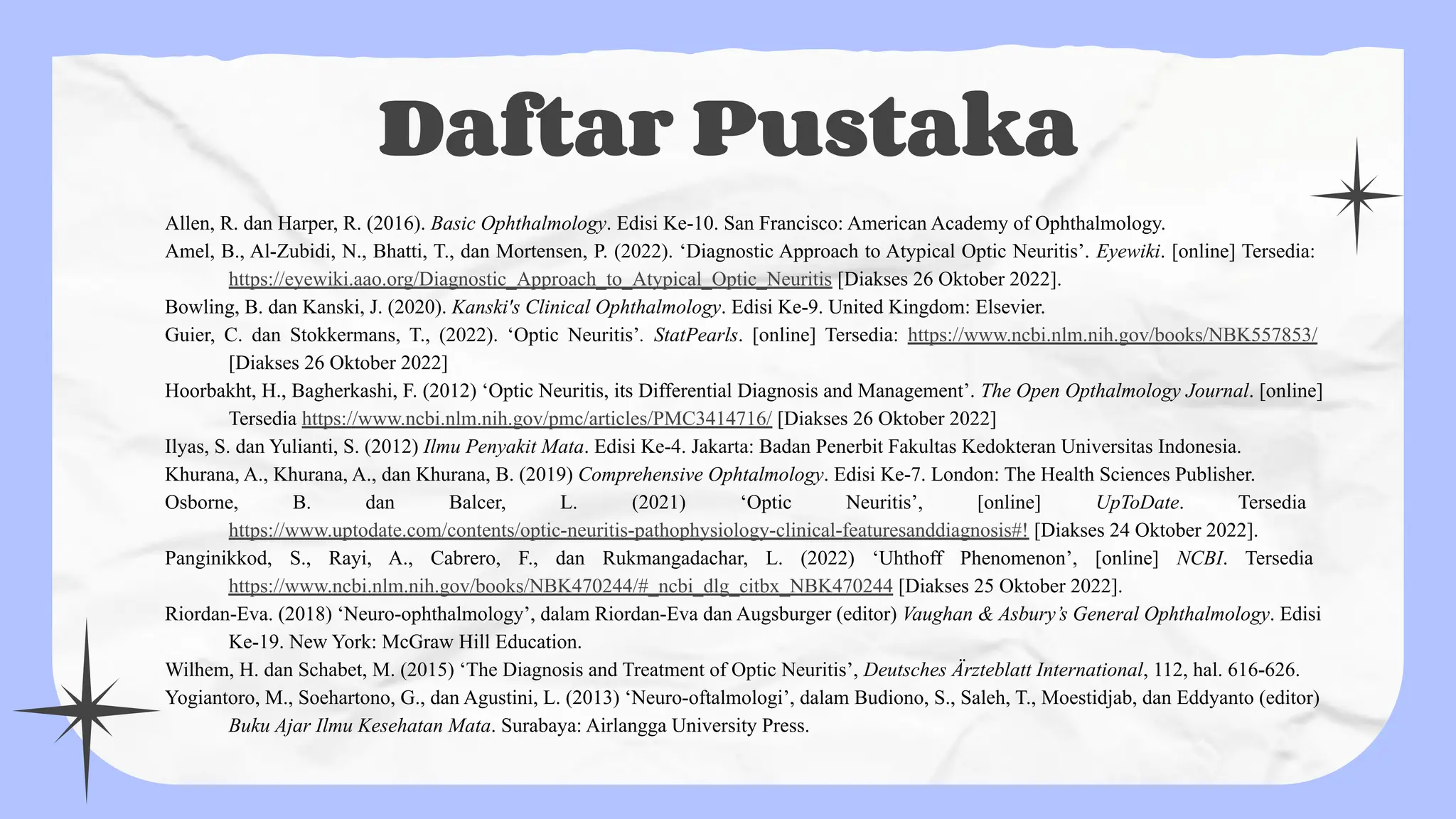 Daftar Pustaka

Allen, R. dan Harper, R. (2016). Basic Ophthalmology. Edisi Ke-10. San Francisco: American Academy of Ophthalmology.

Amel, B., Al-Zubidi, N., Bhatti, T., dan Mortensen, P. (2022). ‘Diagnostic Approach to Atypical Optic Neuritis’. Eyewiki. [online] Tersedia: https://eyewiki.aao.org/Diagnostic_Approach_to_Atypical_Optic_Neuritis [Diakses 26 Oktober 2022].

Bowling, B. dan Kanski, J. (2020). Kanski's Clinical Ophthalmology. Edisi Ke-9. United Kingdom: Elsevier.

Guier, C. dan Stokkermans, T., (2022). ‘Optic Neuritis’. StatPearls. [online] Tersedia: https://www.ncbi.nlm.nih.gov/books/NBK557853/ [Diakses 26 Oktober 2022]

Hoorbakht, H., Bagherkashi, F. (2012) ‘Optic Neuritis, its Differential Diagnosis and Management’. The Open Opthalmology Journal. [online] Tersedia https://www.ncbi.nlm.nih.gov/pmc/articles/PMC3414716/ [Diakses 26 Oktober 2022]

Ilyas, S. dan Yulianti, S. (2012) Ilmu Penyakit Mata. Edisi Ke-4. Jakarta: Badan Penerbit Fakultas Kedokteran Universitas Indonesia.

Khurana, A., Khurana, A., dan Khurana, B. (2019) Comprehensive Ophtalmology. Edisi Ke-7. London: The Health Sciences Publisher.

Osborne, B. dan Balcer, L. (2021) ‘Optic Neuritis’, [online] UpToDate. Tersedia https://www.uptodate.com/contents/optic-neuritis-pathophysiology-clinical-featuresanddiagnosis#! [Diakses 24 Oktober 2022].

Panginikkod, S., Rayi, A., Cabrero, F., dan Rukmangadachar, L. (2022) ‘Uhthoff Phenomenon’, [online] NCBI. Tersedia https://www.ncbi.nlm.nih.gov/books/NBK470244/#_ncbi_dlg_citbx_NBK470244 [Diakses 25 Oktober 2022].

Riordan-Eva. (2018) ‘Neuro-ophthalmology’, dalam Riordan-Eva dan Augsburger (editor) Vaughan & Asbury’s General Ophthalmology. Edisi Ke-19. New York: McGraw Hill Education.

Wilhem, H. dan Schabet, M. (2015) ‘The Diagnosis and Treatment of Optic Neuritis’, Deutsches Ärzteblatt International, 112, hal. 616-626.

Yogiantoro, M., Soehartono, G., dan Agustini, L. (2013) ‘Neuro-oftalmologi’, dalam Budiono, S., Saleh, T., Moestidjab, dan Eddyanto (editor) Buku Ajar Ilmu Kesehatan Mata. Surabaya: Airlangga University Press.